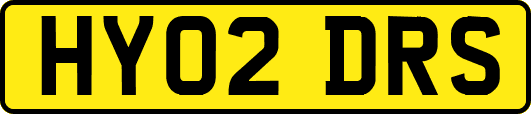 HY02 DRS